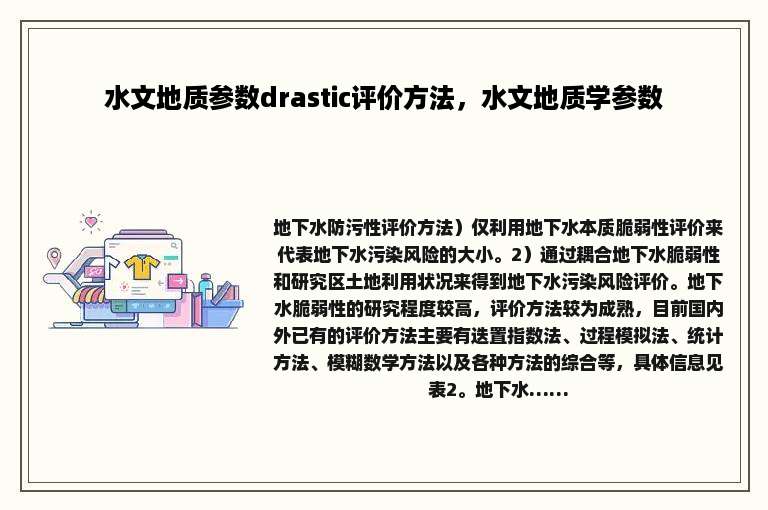 水文地质参数drastic评价方法，水文地质学参数

地下水防污性评价方法）仅利用地下水本质脆弱性评价来代表地下水污染风险的大小。2）通过耦合地下水脆弱性和研究区土地利用状况来得到地下水污染风险评价。地下水脆弱性的研究程度较高，评价方法较为成熟，目前国内外已有的评价方法主要有迭置指数法、过程模拟法、统计方法、模糊数学方法以及各种方法的综合等，具体信息见表2。地下水......